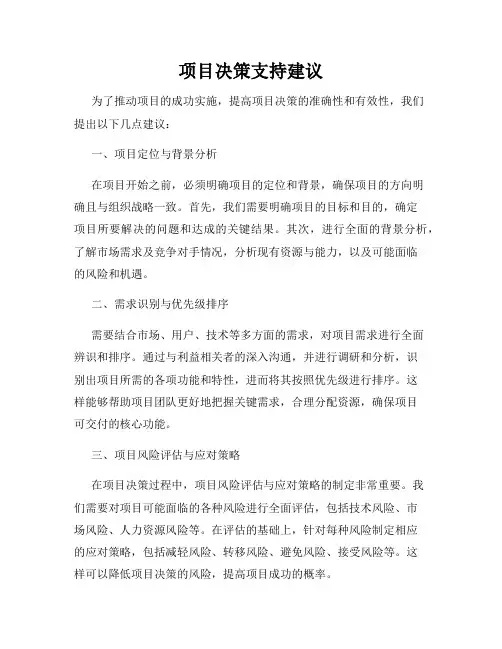 项目决策支持建议

为了推动项目的成功实施，提高项目决策的准确性和有效性，我们提出以下几点建议：

一、项目定位与背景分析

在项目开始之前，必须明确项目的定位和背景，确保项目的方向明确且与组织战略一致。首先，我们需要明确项目的目标和目的，确定项目所要解决的问题和达成的关键结果。其次，进行全面的背景分析，了解市场需求及竞争对手情况，分析现有资源与能力，以及可能面临的风险和机遇。

二、需求识别与优先级排序

需要结合市场、用户、技术等多方面的需求，对项目需求进行全面辨识和排序。通过与利益相关者的深入沟通，并进行调研和分析，识别出项目所需的各项功能和特性，进而将其按照优先级进行排序。这样能够帮助项目团队更好地把握关键需求，合理分配资源，确保项目可交付的核心功能。

三、项目风险评估与应对策略

在项目决策过程中，项目风险评估与应对策略的制定非常重要。我们需要对项目可能面临的各种风险进行全面评估，包括技术风险、市场风险、人力资源风险等。在评估的基础上，针对每种风险制定相应的应对策略，包括减轻风险、转移风险、避免风险、接受风险等。这样可以降低项目决策的风险，提高项目成功的概率。